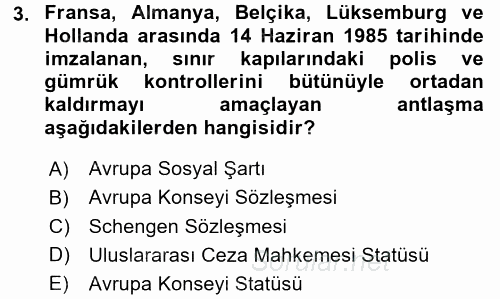 3. Fransa, Almanya, Belçika, Lüksemburg ve Hollanda arasında 14 Haziran 1985 tarihinde imzalanan, sınır kapılarındaki polis ve gümrük kontrollerini bütünüyle ortadan kaldırmayı amaçlayan antlaşma aşağıdakilerden hangisidir?

A) Avrupa Sosyal Şartı
B) Avrupa Konseyi Sözleşmesi
C) Schengen Sözleşmesi
D) Uluslararası Ceza Mahkemesi Statüsü
E) Avrupa Konseyi Statüsü

Sorular.net